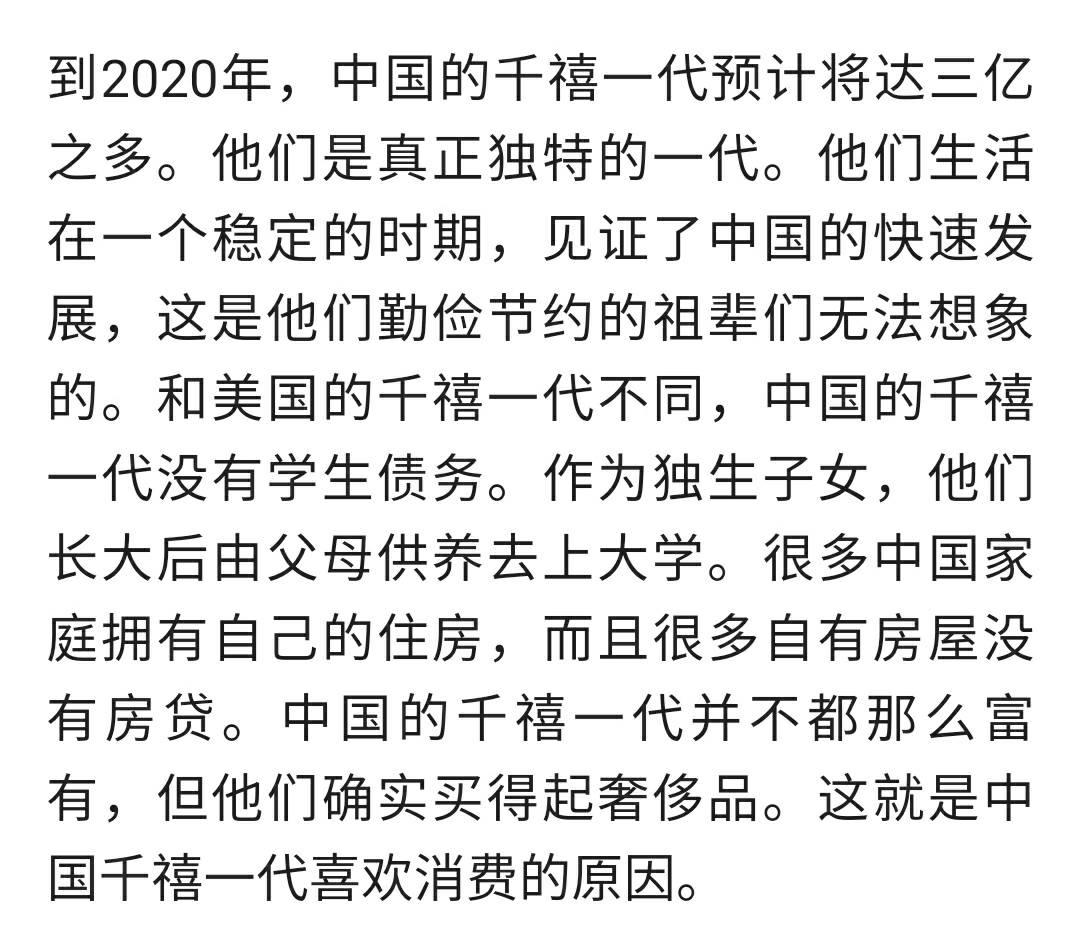 到2020年，中国的千禧一代预计将达三亿之多。他们是真正独特的一代。他们生活在一个稳定的时期，见证了中国的快速发展，这是他们勤俭节约的祖辈们无法想象的。和美国的千禧一代不同，中国的千禧一代没有学生债务。作为独生子女，他们长大后由父母供养去上大学。很多中国家庭拥有自己的住房，而且很多自有房屋没有房贷。中国的千禧一代并不都那么富有，但他们确实买得起奢侈品。这就是中国千禧一代喜欢消费的原因。